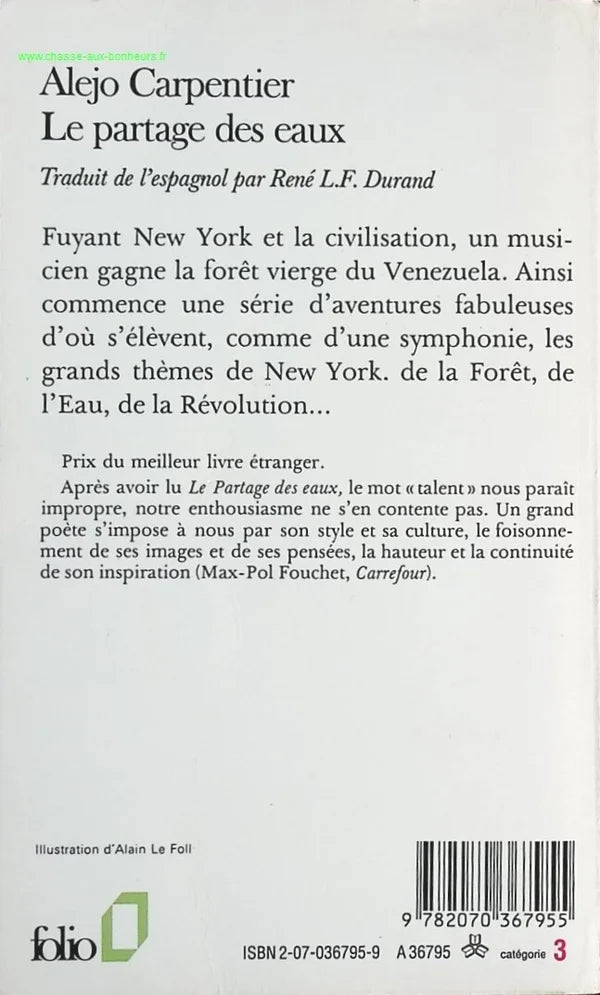 www.chasse-aux-bonheurs.fr

Alejo Carpentier
Le partage des eaux

Traduit de l'espagnol par René L.F. Durand

Fuyant New York et la civilisation, un musicien gagne la forêt vierge du Venezuela. Ainsi commence une série d'aventures fabuleuses d'où s'élèvent, comme d'une symphonie, les grands thèmes de New York. de la Forêt, de l'Eau, de la Révolution...

Prix du meilleur livre étranger.

Après avoir lu Le Partage des eaux, le mot « talent » nous paraît impropre, notre enthousiasme ne s'en contente pas. Un grand poète s'impose à nous par son style et sa culture, le foisonnement de ses images et de ses pensées, la hauteur et la continuité de son inspiration (Max-Pol Fouchet, Carrefour).

Illustration d'Alain Le Foll

folio

9 782070 367955

ISBN 2-07-036795-9 A 36795 catégorie 3